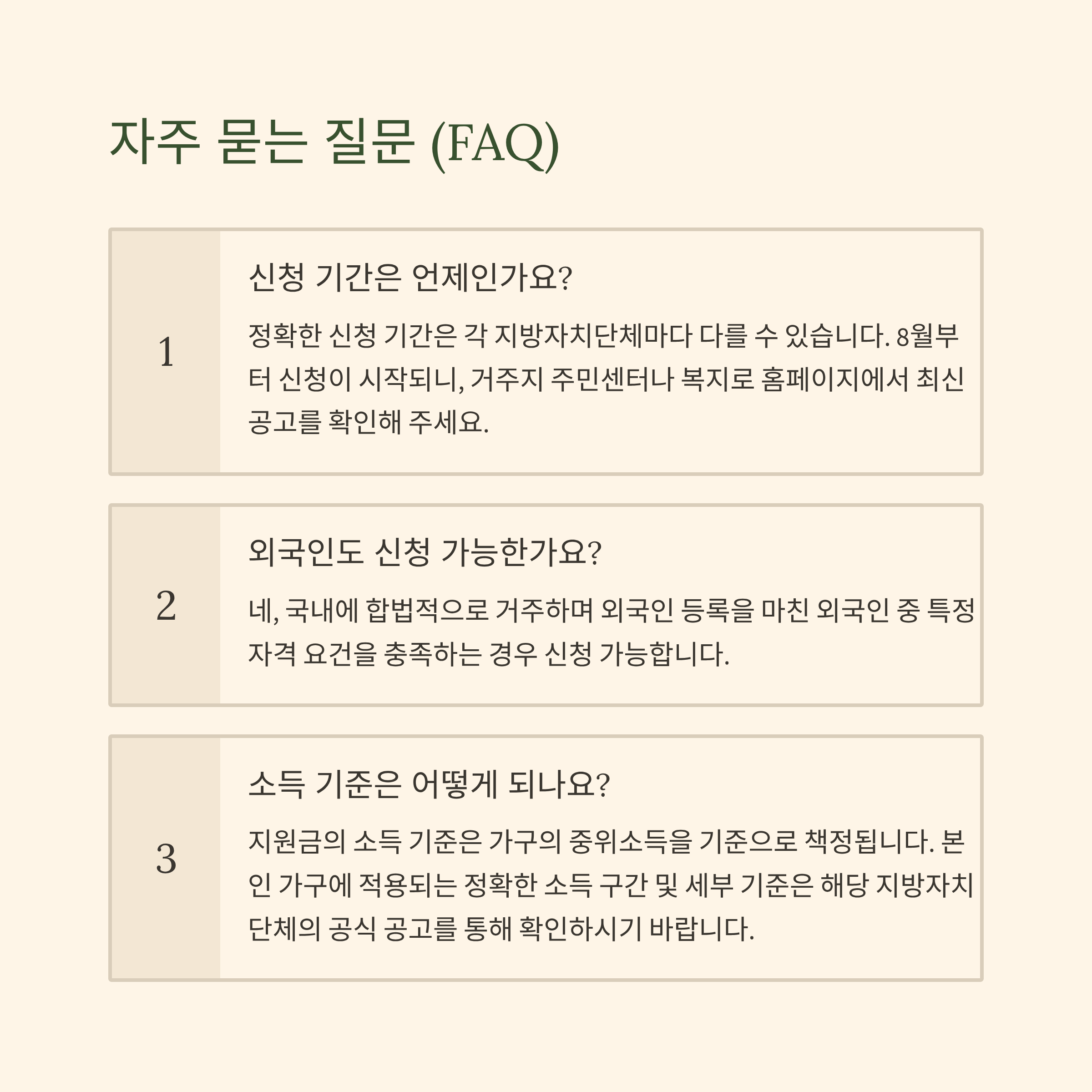 자주 묻는 질문 (FAQ)

1

신청 기간은 언제인가요?

정확한 신청 기간은 각 지방자치단체마다 다를 수 있습니다. 8월부터 신청이 시작되니, 거주지 주민센터나 복지로 홈페이지에서 최신 공고를 확인해 주세요.

2

외국인도 신청 가능한가요?

네, 국내에 합법적으로 거주하며 외국인 등록을 마친 외국인 중 특정 자격 요건을 충족하는 경우 신청 가능합니다.

3

소득 기준은 어떻게 되나요?

지원금의 소득 기준은 가구의 중위소득을 기준으로 책정됩니다. 본인 가구에 적용되는 정확한 소득 구간 및 세부 기준은 해당 지방자치단체의 공식 공고를 통해 확인하시기 바랍니다.